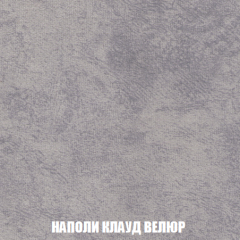 НАПОЛИ КЛАУД ВЕЛЮР